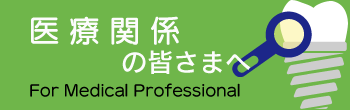 医療関係
の皆さまへ
For Medical Professional